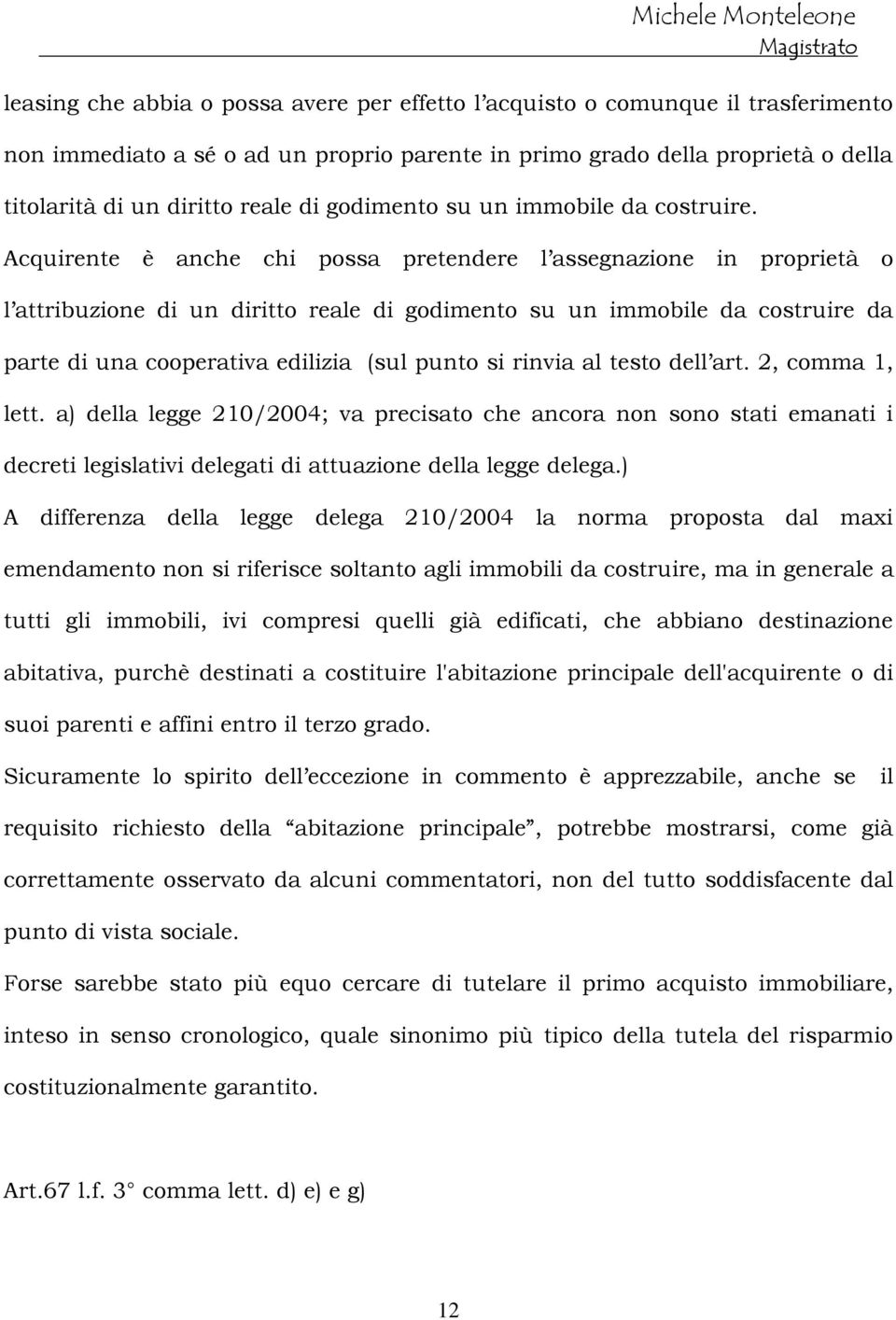 Michele Monteleone
Magistrato

leasing che abbia o possa avere per effetto l'acquisto o comunque il trasferimento non immediato a sé o ad un proprio parente in primo grado della proprietà o della titolarità di un diritto reale di godimento su un immobile da costruire. Acquirente è anche chi possa pretendere l'assegnazione in proprietà o l'attribuzione di un diritto reale di godimento su un immobile da costruire da parte di una cooperativa edilizia (sul punto si rinvia al testo dell'art. 2, comma 1, lett. a) della legge 210/2004; va precisato che ancora non sono stati emanati i decreti legislativi delegati di attuazione della legge delega.)
A differenza della legge delega 210/2004 la norma proposta dal maxi emendamento non si riferisce soltanto agli immobili da costruire, ma in generale a tutti gli immobili, ivi compresi quelli già edificati, che abbiano destinazione abitativa, purchè destinati a costituire l'abitazione principale dell'acquirente o di suoi parenti e affini entro il terzo grado.
Sicuramente lo spirito dell'eccezione in commento è apprezzabile, anche se il requisito richiesto della "abitazione principale", potrebbe mostrarsi, come già correttamente osservato da alcuni commentatori, non del tutto soddisfacente dal punto di vista sociale.
Forse sarebbe stato più equo cercare di tutelare il primo acquisto immobiliare, inteso in senso cronologico, quale sinonimo più tipico della tutela del risparmio costituzionalmente garantito.

Art.67 l.f. 3° comma lett. d) e) e g)

12